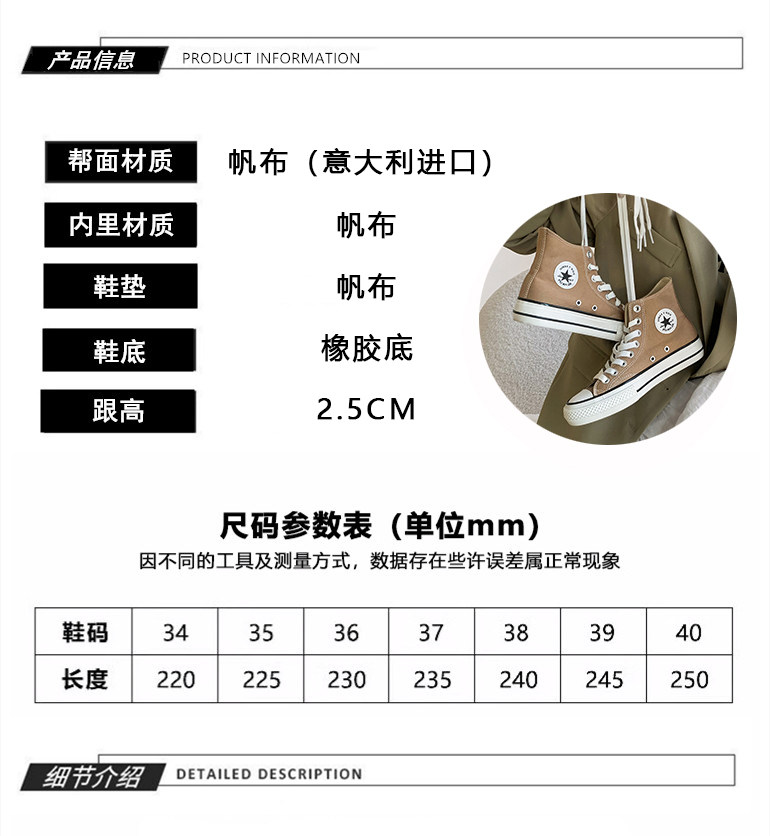 产品信息 PRODUCT INFORMATION

帮面材质 帆布（意大利进口）

内里材质 帆布

鞋垫 帆布

鞋底 橡胶底

跟高 2.5CM

尺码参数表（单位mm）

因不同的工具及测量方式，数据存在些许误差属正常现象

| 鞋码 | 34 | 35 | 36 | 37 | 38 | 39 | 40 |
|---|---|---|---|---|---|---|---|
| 长度 | 220 | 225 | 230 | 235 | 240 | 245 | 250 |

细节介绍 DETAILED DESCRIPTION